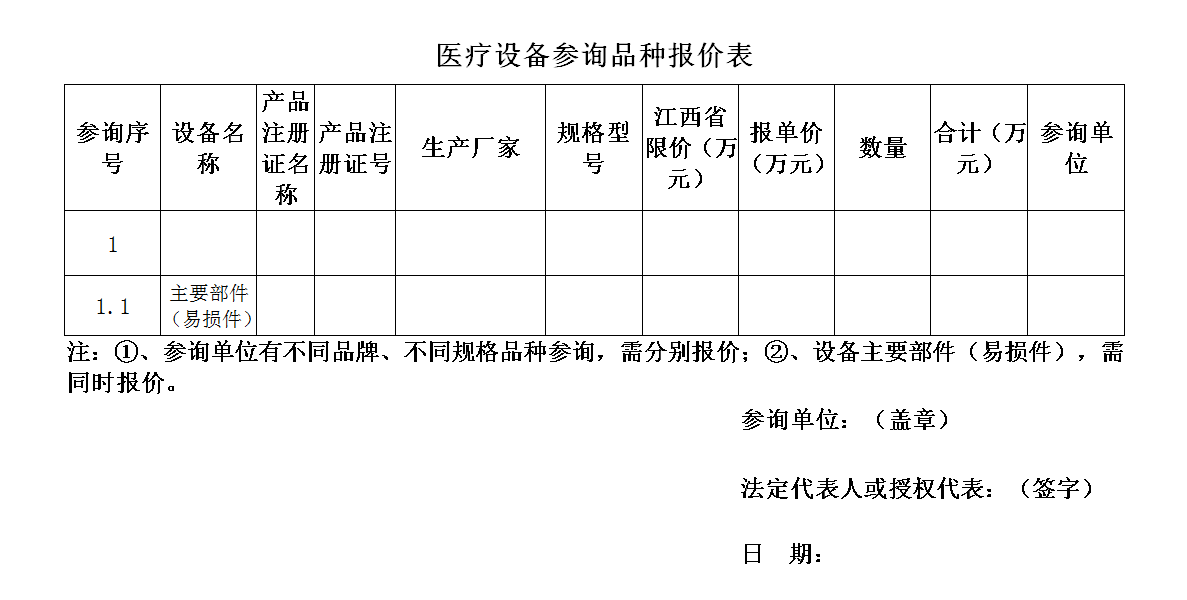 医疗设备参询品种报价表

| 参询序号 | 设备名称 | 产品注册证名称 | 产品注册证号 | 生产厂家 | 规格型号 | 江西省限价（万元） | 报单价（万元） | 数量 | 合计（万元） | 参询单位 |
|---|---|---|---|---|---|---|---|---|---|---|
| 1 | | | | | | | | | | |
| 1.1 | 主要部件（易损件） | | | | | | | | | |

注：①、参询单位有不同品牌、不同规格品种参询，需分别报价；②、设备主要部件（易损件），需同时报价。

参询单位：（盖章）

法定代表人或授权代表：（签字）

日　期：